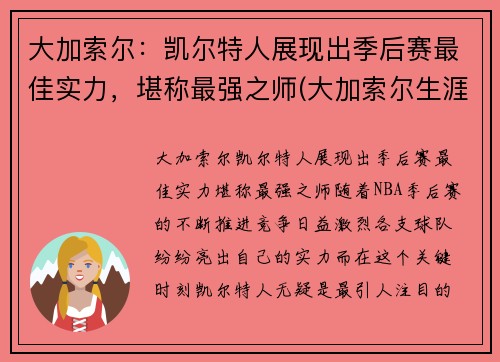 大加索尔：凯尔特人展现出季后赛最佳实力，堪称最强之师(大加索尔生涯

大加索尔凯尔特人展现出季后赛最佳实力堪称最强之师随着NBA季后赛的不断推进竞争日益激烈各支球队纷纷亮出自己的实力而在这个关键时刻凯尔特人无疑是最引人注目的